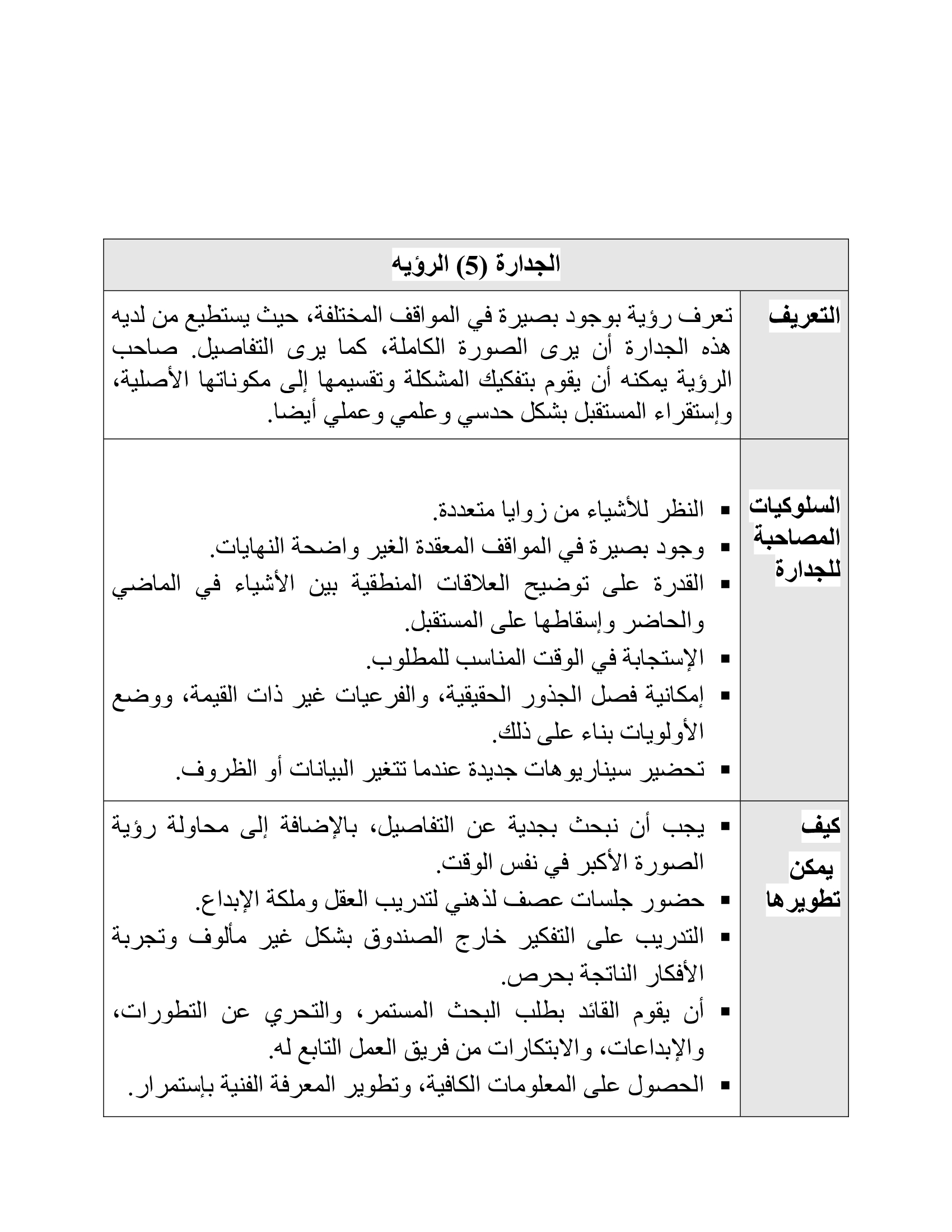 | الجدارة (5) الرؤيه | |
|---|---|
| التعريف | تعرف رؤية بوجود بصيرة في المواقف المختلفة، حيث يستطيع من لديه هذه الجدارة أن يرى الصورة الكاملة، كما يرى التفاصيل. صاحب الرؤية يمكنه أن يقوم بتفكيك المشكلة وتقسيمها إلى مكوناتها الأصلية، وإستقراء المستقبل بشكل حدسي وعلمي وعملي أيضا. |
| السلوكيات المصاحبة للجدارة | ▪ النظر للأشياء من زوايا متعددة. ▪ وجود بصيرة في المواقف المعقدة الغير واضحة النهايات. ▪ القدرة على توضيح العلاقات المنطقية بين الأشياء في الماضي والحاضر وإسقاطها على المستقبل. ▪ الإستجابة في الوقت المناسب للمطلوب. ▪ إمكانية فصل الجذور الحقيقية، والفرعيات غير ذات القيمة، ووضع الأولويات بناء على ذلك. ▪ تحضير سيناريوهات جديدة عندما تتغير البيانات أو الظروف. |
| كيف يمكن تطويرها | ▪ يجب أن نبحث بجدية عن التفاصيل، بالإضافة إلى محاولة رؤية الصورة الأكبر في نفس الوقت. ▪ حضور جلسات عصف لذهني لتدريب العقل وملكة الإبداع. ▪ التدريب على التفكير خارج الصندوق بشكل غير مألوف وتجربة الأفكار الناتجة بحرص. ▪ أن يقوم القائد بطلب البحث المستمر، والتحري عن التطورات، والإبداعات، والابتكارات من فريق العمل التابع له. ▪ الحصول على المعلومات الكافية، وتطوير المعرفة الفنية بإستمرار. |